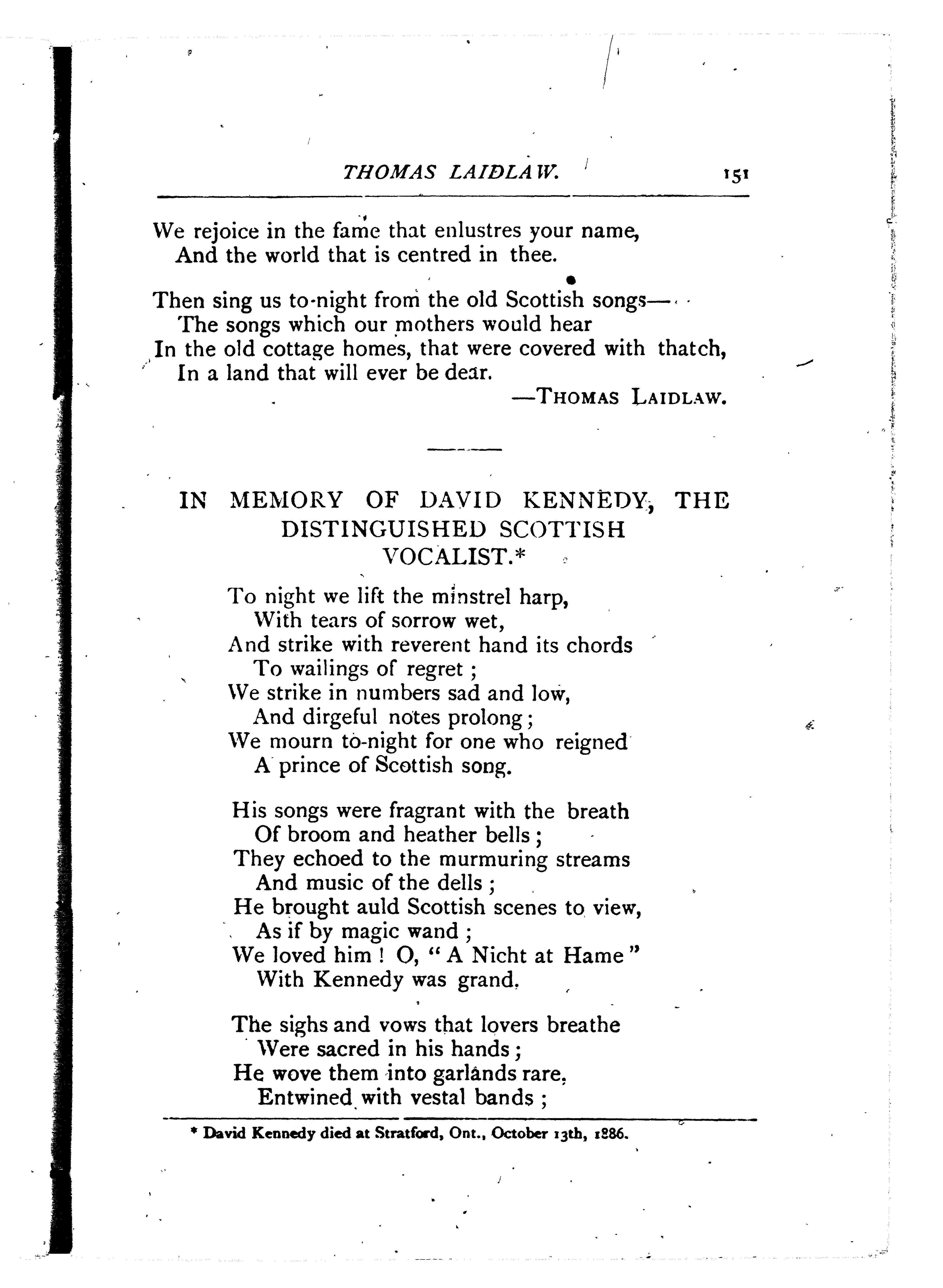 THOMAS LAIDLAW. 151

We rejoice in the fame that enlustres your name,
And the world that is centred in thee.

Then sing us to-night from the old Scottish songs—
The songs which our mothers would hear
In the old cottage homes, that were covered with thatch,
In a land that will ever be dear.

—THOMAS LAIDLAW.

IN MEMORY OF DAVID KENNEDY, THE DISTINGUISHED SCOTTISH VOCALIST.*

To night we lift the minstrel harp,
With tears of sorrow wet,
And strike with reverent hand its chords
To wailings of regret;
We strike in numbers sad and low,
And dirgeful notes prolong;
We mourn to-night for one who reigned
A prince of Scottish song.

His songs were fragrant with the breath
Of broom and heather bells;
They echoed to the murmuring streams
And music of the dells;
He brought auld Scottish scenes to view,
As if by magic wand;
We loved him! O, "A Nicht at Hame"
With Kennedy was grand.

The sighs and vows that lovers breathe
Were sacred in his hands;
He wove them into garlands rare,
Entwined with vestal bands;

* David Kennedy died at Stratford, Ont., October 13th, 1886.